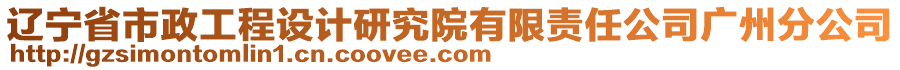 辽宁省市政工程设计研究院有限责任公司广州分公司
http://gzsimontomlin1.cn.coovee.com